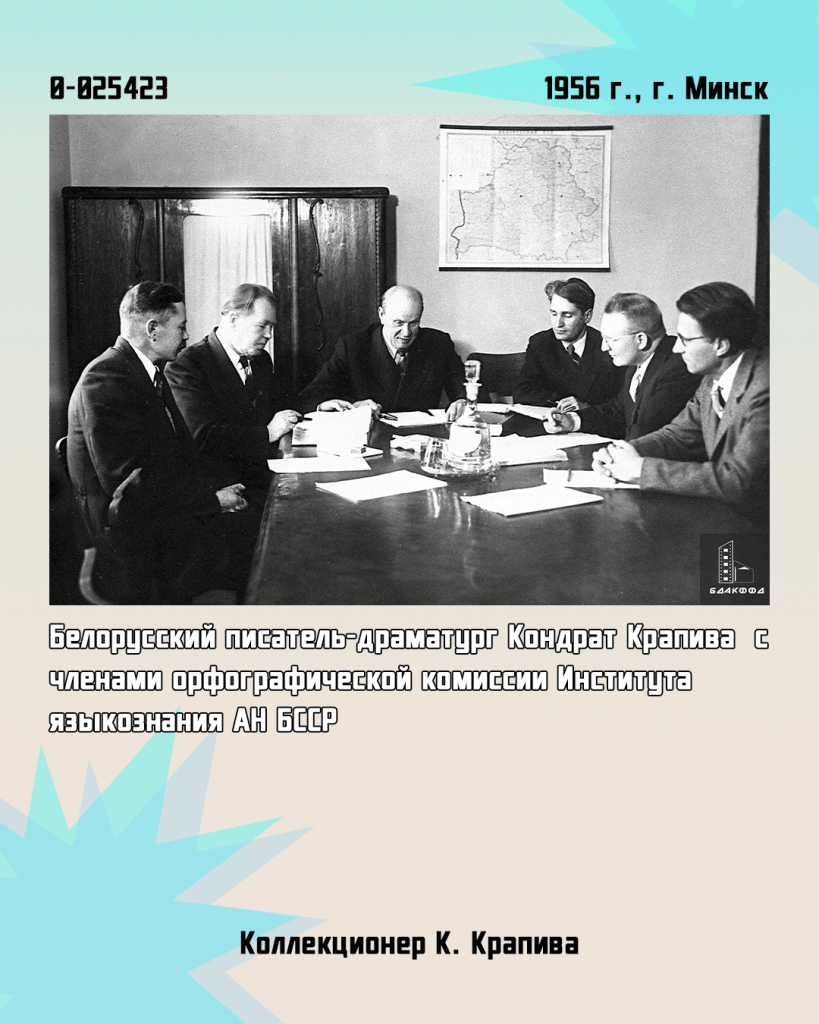 0-025423

1956 г., г. Минск

БДАКФФД

Белорусский писатель-драматург Кондрат Крапива с членами орфографической комиссии Института языкознания АН БССР

Коллекционер К. Крапива